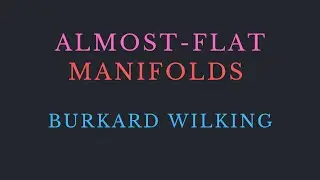 ALMOST-FLAT MANIFOLDS

BURKARD WILKING